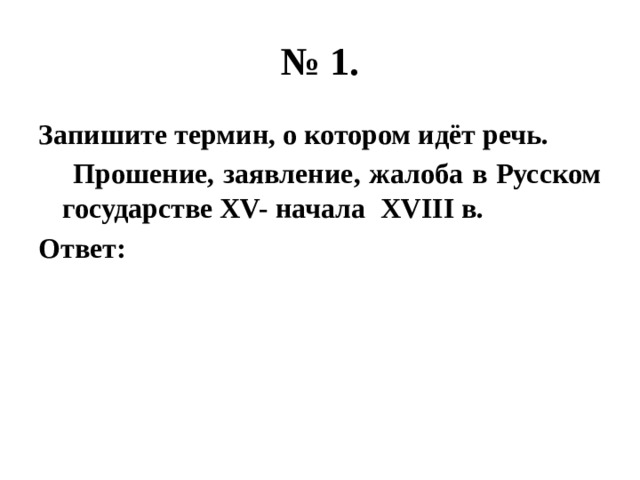 № 1.

Запишите термин, о котором идёт речь.

Прошение, заявление, жалоба в Русском государстве XV- начала XVIII в.

Ответ: